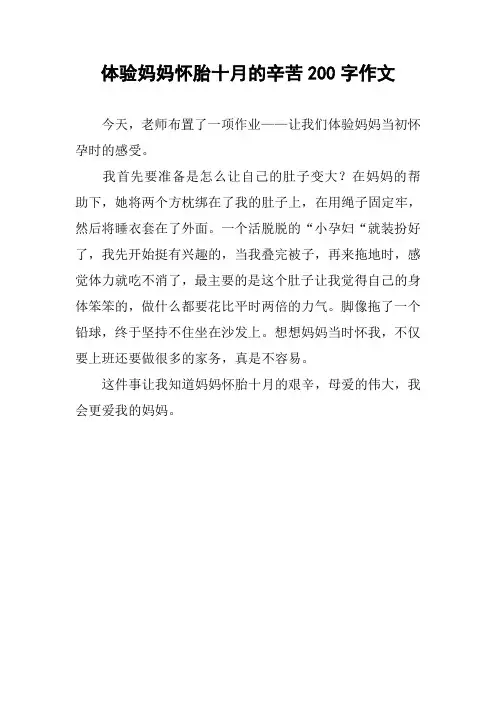 体验妈妈怀胎十月的辛苦 200 字作文

今天，老师布置了一项作业——让我们体验妈妈当初怀孕时的感受。

我首先要准备是怎么让自己的肚子变大？在妈妈的帮助下，她将两个方枕绑在了我的肚子上，在用绳子固定牢，然后将睡衣套在了外面。一个活脱脱的“小孕妇“就装扮好了，我先开始挺有兴趣的，当我叠完被子，再来拖地时，感觉体力就吃不消了，最主要的是这个肚子让我觉得自己的身体笨笨的，做什么都要花比平时两倍的力气。脚像拖了一个铅球，终于坚持不住坐在沙发上。想想妈妈当时怀我，不仅要上班还要做很多的家务，真是不容易。

这件事让我知道妈妈怀胎十月的艰辛，母爱的伟大，我会更爱我的妈妈。